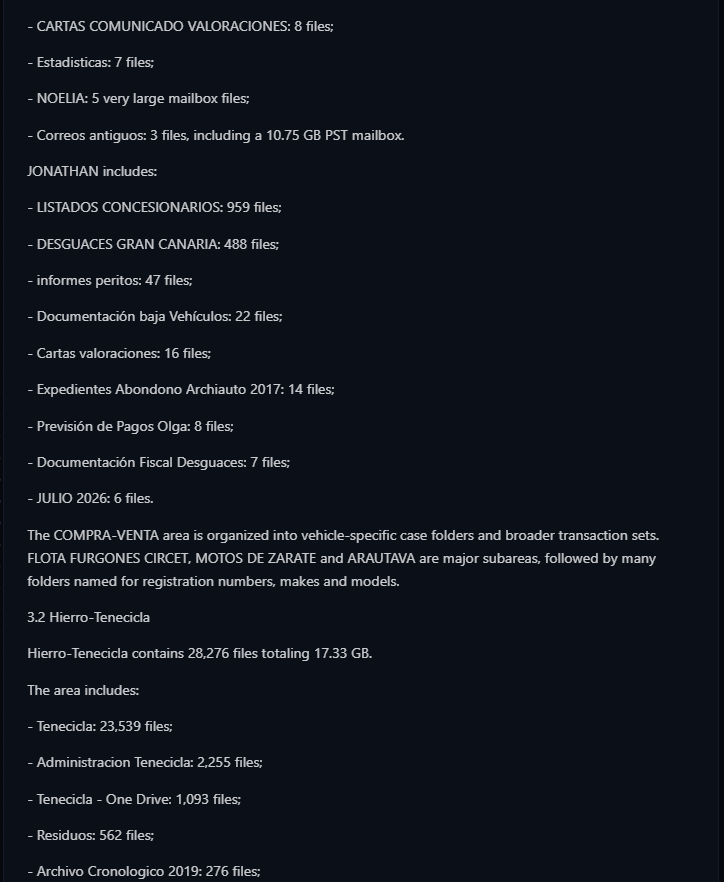 - CARTAS COMUNICADO VALORACIONES: 8 files;

- Estadisticas: 7 files;

- NOELIA: 5 very large mailbox files;

- Correos antiguos: 3 files, including a 10.75 GB PST mailbox.

JONATHAN includes:

- LISTADOS CONCESIONARIOS: 959 files;

- DESGUACES GRAN CANARIA: 488 files;

- informes peritos: 47 files;

- Documentación baja Vehículos: 22 files;

- Cartas valoraciones: 16 files;

- Expedientes Abondono Archiauto 2017: 14 files;

- Previsión de Pagos Olga: 8 files;

- Documentación Fiscal Desguaces: 7 files;

- JULIO 2026: 6 files.

The COMPRA-VENTA area is organized into vehicle-specific case folders and broader transaction sets. FLOTA FURGONES CIRCET, MOTOS DE ZARATE and ARAUTAVA are major subareas, followed by many folders named for registration numbers, makes and models.

3.2 Hierro-Tenecicla

Hierro-Tenecicla contains 28,276 files totaling 17.33 GB.

The area includes:

- Tenecicla: 23,539 files;

- Administracion Tenecicla: 2,255 files;

- Tenecicla - One Drive: 1,093 files;

- Residuos: 562 files;

- Archivo Cronologico 2019: 276 files;